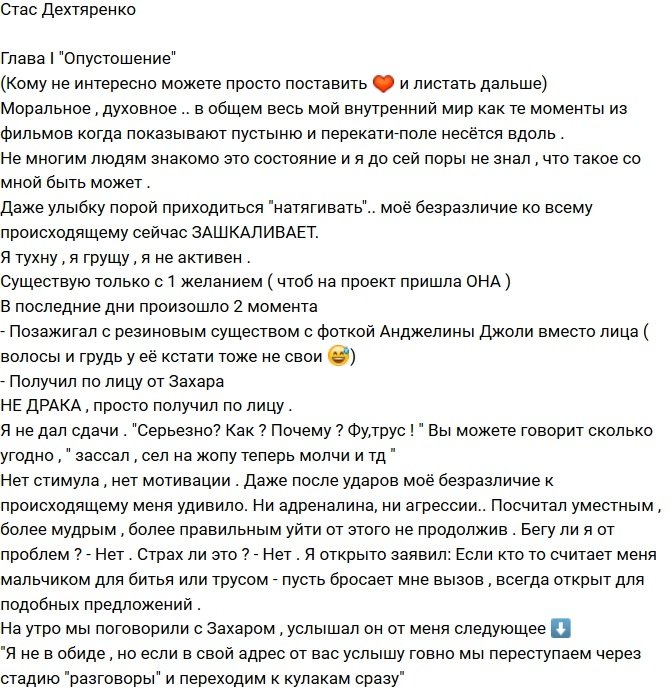 Стас Дехтяренко

Глава I "Опустошение"
(Кому не интересно можете просто поставить ❤️ и листать дальше)
Моральное , духовное .. в общем весь мой внутренний мир как те моменты из фильмов когда показывают пустыню и перекати-поле несётся вдоль .
Не многим людям знакомо это состояние и я до сей поры не знал , что такое со мной быть может .
Даже улыбку порой приходиться "натягивать".. моё безразличие ко всему происходящему сейчас ЗАШКАЛИВАЕТ.
Я тухну , я грущу , я не активен .
Существую только с 1 желанием ( чтоб на проект пришла ОНА )
В последние дни произошло 2 момента
- Позажигал с резиновым существом с фоткой Анджелины Джоли вместо лица ( волосы и грудь у её кстати тоже не свои 😅)
- Получил по лицу от Захара
НЕ ДРАКА , просто получил по лицу .
Я не дал сдачи . "Серьезно? Как ? Почему ? Фу,трус ! " Вы можете говорит сколько угодно , " зассал , сел на жопу теперь молчи и тд "
Нет стимула , нет мотивации . Даже после ударов моё безразличие к происходящему меня удивило. Ни адреналина, ни агрессии.. Посчитал уместным , более мудрым , более правильным уйти от этого не продолжив . Бегу ли я от проблем ? - Нет . Страх ли это ? - Нет . Я открыто заявил: Если кто то считает меня мальчиком для битья или трусом - пусть бросает мне вызов , всегда открыт для подобных предложений .
На утро мы поговорили с Захаром , услышал он от меня следующее ⬇️
"Я не в обиде , но если в свой адрес от вас услышу говно мы переступаем через стадию "разговоры" и переходим к кулакам сразу"